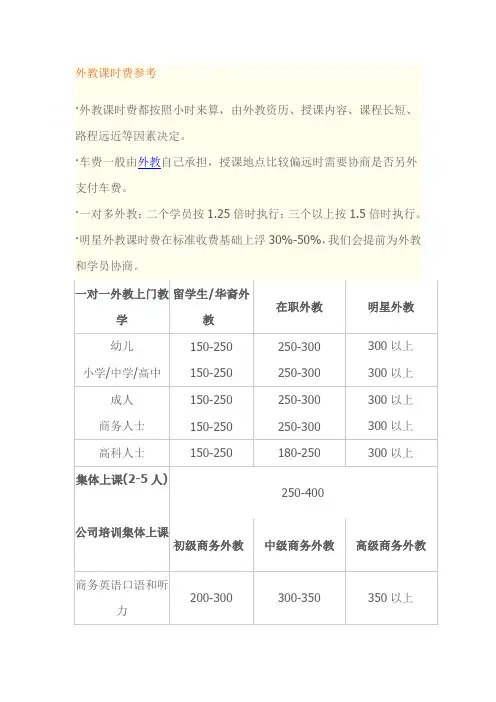 外教课时费参考

·外教课时费都按照小时来算，由外教资历、授课内容、课程长短、路程远近等因素决定。

·车费一般由外教自己承担，授课地点比较偏远时需要协商是否另外支付车费。

·一对多外教：二个学员按 1.25 倍时执行；三个以上按 1.5 倍时执行。

·明星外教课时费在标准收费基础上浮 30%-50%，我们会提前为外教和学员协商。

| 一对一外教上门教学 | 留学生/华裔外教 | 在职外教 | 明星外教 |
|---|---|---|---|
| 幼儿 | 150-250 | 250-300 | 300 以上 |
| 小学/中学/高中 | 150-250 | 250-300 | 300 以上 |
| 成人 | 150-250 | 250-300 | 300 以上 |
| 商务人士 | 150-250 | 250-300 | 300 以上 |
| 高科人士 | 150-250 | 180-250 | 300 以上 |
| 集体上课(2-5 人) | 250-400 | | |
| 公司培训集体上课 | 初级商务外教 | 中级商务外教 | 高级商务外教 |
| 商务英语口语和听力 | 200-300 | 300-350 | 350 以上 |